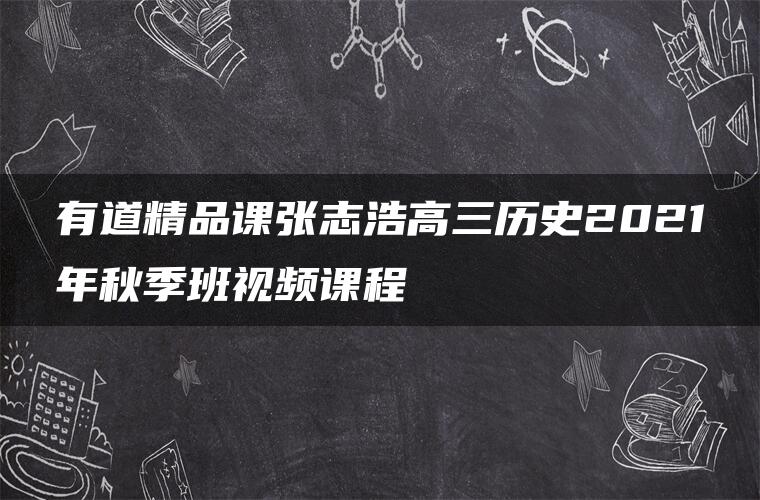 有道精品课张志浩高三历史2021年秋季班视频课程